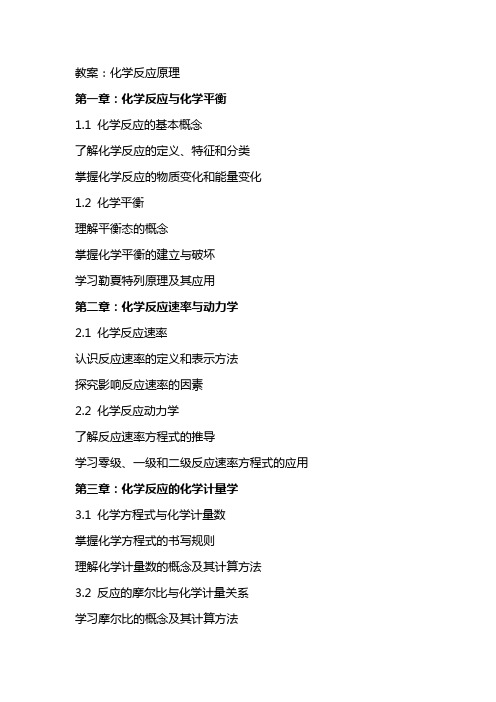 教案：化学反应原理

第一章：化学反应与化学平衡

1.1 化学反应的基本概念

了解化学反应的定义、特征和分类

掌握化学反应的物质变化和能量变化

1.2 化学平衡

理解平衡态的概念

掌握化学平衡的建立与破坏

学习勒夏特列原理及其应用

第二章：化学反应速率与动力学

2.1 化学反应速率

认识反应速率的定义和表示方法

探究影响反应速率的因素

2.2 化学反应动力学

了解反应速率方程式的推导

学习零级、一级和二级反应速率方程式的应用

第三章：化学反应的化学计量学

3.1 化学方程式与化学计量数

掌握化学方程式的书写规则

理解化学计量数的概念及其计算方法

3.2 反应的摩尔比与化学计量关系

学习摩尔比的概念及其计算方法